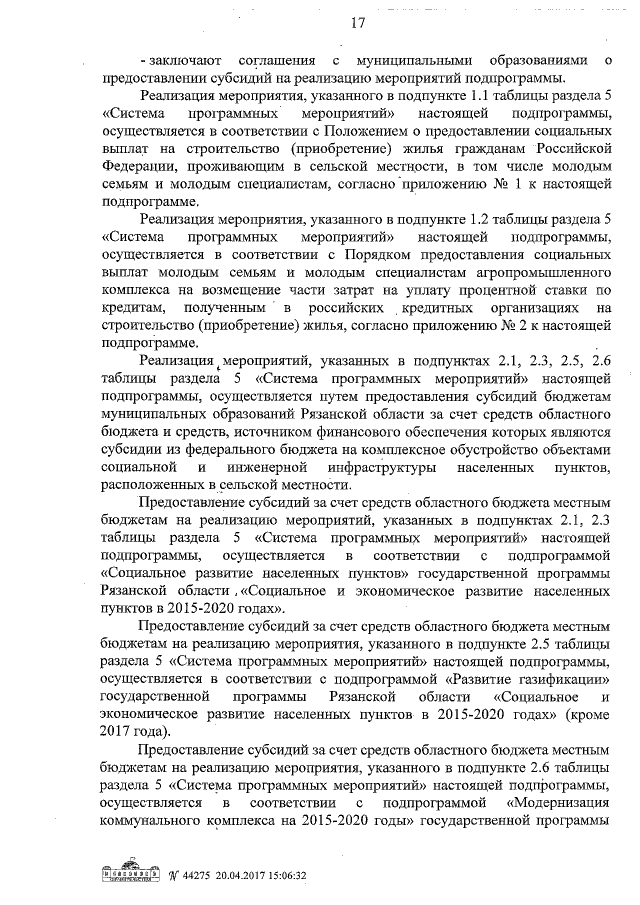 17

- заключают соглашения с муниципальными образованиями о предоставлении субсидий на реализацию мероприятий подпрограммы.

Реализация мероприятия, указанного в подпункте 1.1 таблицы раздела 5 «Система программных мероприятий» настоящей подпрограммы, осуществляется в соответствии с Положением о предоставлении социальных выплат на строительство (приобретение) жилья гражданам Российской Федерации, проживающим в сельской местности, в том числе молодым семьям и молодым специалистам, согласно приложению № 1 к настоящей подпрограмме.

Реализация мероприятия, указанного в подпункте 1.2 таблицы раздела 5 «Система программных мероприятий» настоящей подпрограммы, осуществляется в соответствии с Порядком предоставления социальных выплат молодым семьям и молодым специалистам агропромышленного комплекса на возмещение части затрат на уплату процентной ставки по кредитам, полученным в российских кредитных организациях на строительство (приобретение) жилья, согласно приложению № 2 к настоящей подпрограмме.

Реализация мероприятий, указанных в подпунктах 2.1, 2.3, 2.5, 2.6 таблицы раздела 5 «Система программных мероприятий» настоящей подпрограммы, осуществляется путем предоставления субсидий бюджетам муниципальных образований Рязанской области за счет средств областного бюджета и средств, источником финансового обеспечения которых являются субсидии из федерального бюджета на комплексное обустройство объектами социальной и инженерной инфраструктуры населенных пунктов, расположенных в сельской местности.

Предоставление субсидий за счет средств областного бюджета местным бюджетам на реализацию мероприятий, указанных в подпунктах 2.1, 2.3 таблицы раздела 5 «Система программных мероприятий» настоящей подпрограммы, осуществляется в соответствии с подпрограммой «Социальное развитие населенных пунктов» государственной программы Рязанской области «Социальное и экономическое развитие населенных пунктов в 2015-2020 годах».

Предоставление субсидий за счет средств областного бюджета местным бюджетам на реализацию мероприятия, указанного в подпункте 2.5 таблицы раздела 5 «Система программных мероприятий» настоящей подпрограммы, осуществляется в соответствии с подпрограммой «Развитие газификации» государственной программы Рязанской области «Социальное и экономическое развитие населенных пунктов в 2015-2020 годах» (кроме 2017 года).

Предоставление субсидий за счет средств областного бюджета местным бюджетам на реализацию мероприятия, указанного в подпункте 2.6 таблицы раздела 5 «Система программных мероприятий» настоящей подпрограммы, осуществляется в соответствии с подпрограммой «Модернизация коммунального комплекса на 2015-2020 годы» государственной программы

№ 44275 20.04.2017 15:06:32